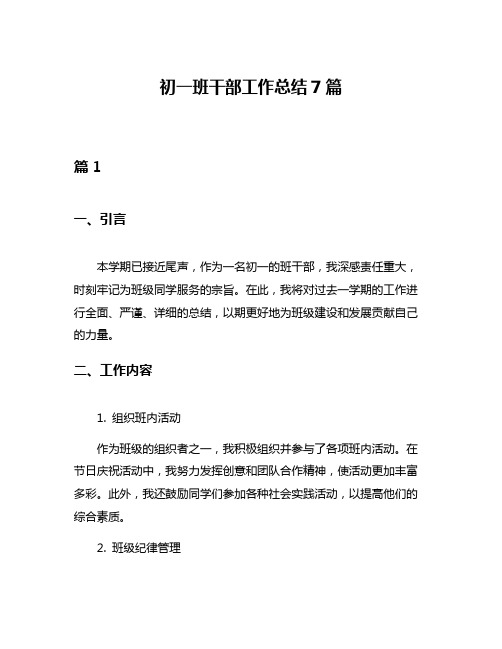 初一班干部工作总结 7 篇

篇 1

一、引言

本学期已接近尾声，作为一名初一的班干部，我深感责任重大，时刻牢记为班级同学服务的宗旨。在此，我将对过去一学期的工作进行全面、严谨、详细的总结，以期更好地为班级建设和发展贡献自己的力量。

二、工作内容

1. 组织班内活动

作为班级的组织者之一，我积极组织并参与了各项班内活动。在节日庆祝活动中，我努力发挥创意和团队合作精神，使活动更加丰富多彩。此外，我还鼓励同学们参加各种社会实践活动，以提高他们的综合素质。

2. 班级纪律管理